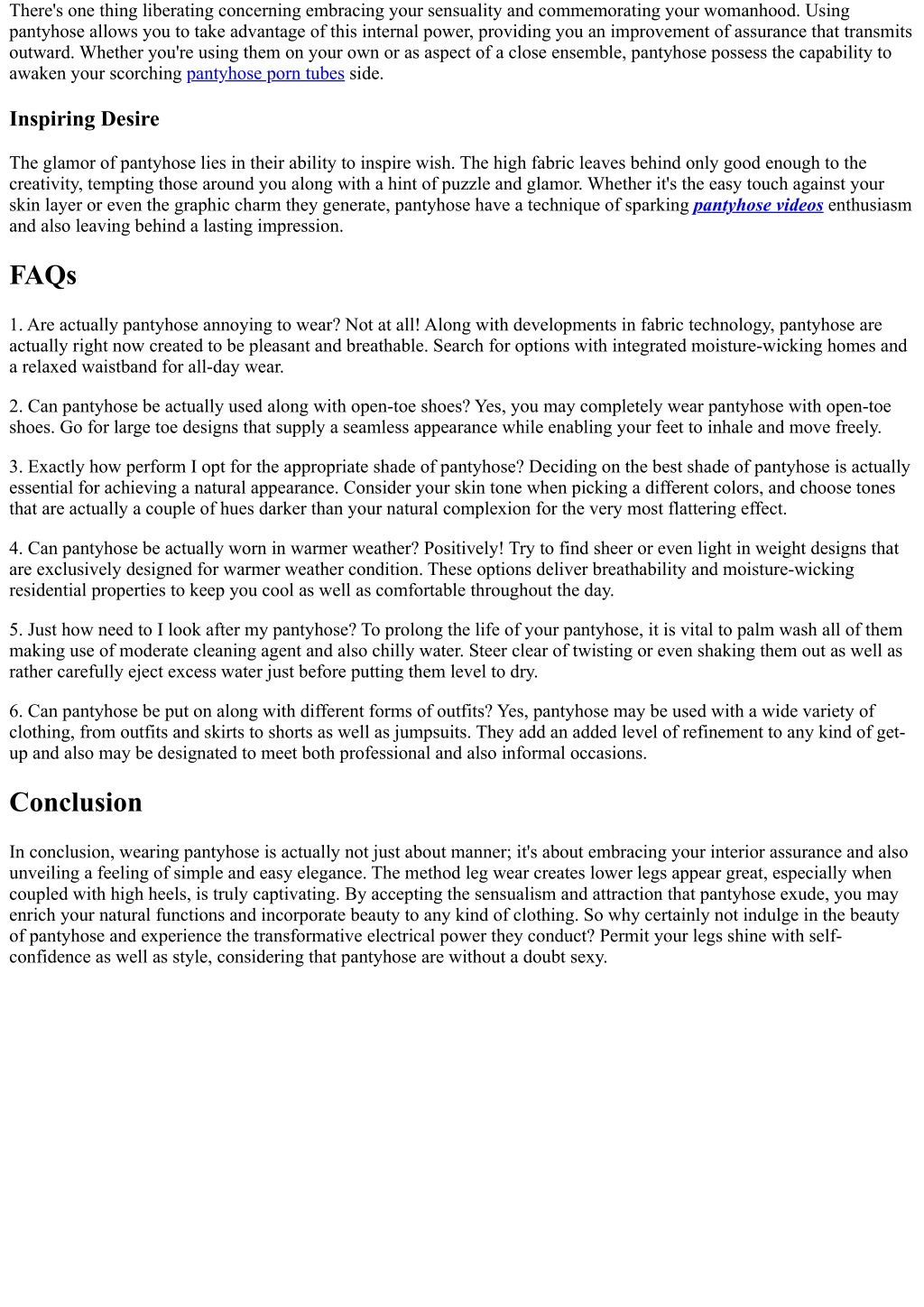 There's one thing liberating concerning embracing your sensuality and commemorating your womanhood. Using pantyhose allows you to take advantage of this internal power, providing you an improvement of assurance that transmits outward. Whether you're using them on your own or as aspect of a close ensemble, pantyhose possess the capability to awaken your scorching pantyhose porn tubes side.

Inspiring Desire

The glamor of pantyhose lies in their ability to inspire wish. The high fabric leaves behind only good enough to the creativity, tempting those around you along with a hint of puzzle and glamor. Whether it's the easy touch against your skin layer or even the graphic charm they generate, pantyhose have a technique of sparking pantyhose videos enthusiasm and also leaving behind a lasting impression.

FAQs

1. Are actually pantyhose annoying to wear? Not at all! Along with developments in fabric technology, pantyhose are actually right now created to be pleasant and breathable. Search for options with integrated moisture-wicking homes and a relaxed waistband for all-day wear.

2. Can pantyhose be actually used along with open-toe shoes? Yes, you may completely wear pantyhose with open-toe shoes. Go for large toe designs that supply a seamless appearance while enabling your feet to inhale and move freely.

3. Exactly how perform I opt for the appropriate shade of pantyhose? Deciding on the best shade of pantyhose is actually essential for achieving a natural appearance. Consider your skin tone when picking a different colors, and choose tones that are actually a couple of hues darker than your natural complexion for the very most flattering effect.

4. Can pantyhose be actually worn in warmer weather? Positively! Try to find sheer or even light in weight designs that are exclusively designed for warmer weather condition. These options deliver breathability and moisture-wicking residential properties to keep you cool as well as comfortable throughout the day.

5. Just how need to I look after my pantyhose? To prolong the life of your pantyhose, it is vital to palm wash all of them making use of moderate cleaning agent and also chilly water. Steer clear of twisting or even shaking them out as well as rather carefully eject excess water just before putting them level to dry.

6. Can pantyhose be put on along with different forms of outfits? Yes, pantyhose may be used with a wide variety of clothing, from outfits and skirts to shorts as well as jumpsuits. They add an added level of refinement to any kind of get-up and also may be designated to meet both professional and also informal occasions.

Conclusion

In conclusion, wearing pantyhose is actually not just about manner; it's about embracing your interior assurance and also unveiling a feeling of simple and easy elegance. The method leg wear creates lower legs appear great, especially when coupled with high heels, is truly captivating. By accepting the sensualism and attraction that pantyhose exude, you may enrich your natural functions and incorporate beauty to any kind of clothing. So why certainly not indulge in the beauty of pantyhose and experience the transformative electrical power they conduct? Permit your legs shine with self-confidence as well as style, considering that pantyhose are without a doubt sexy.